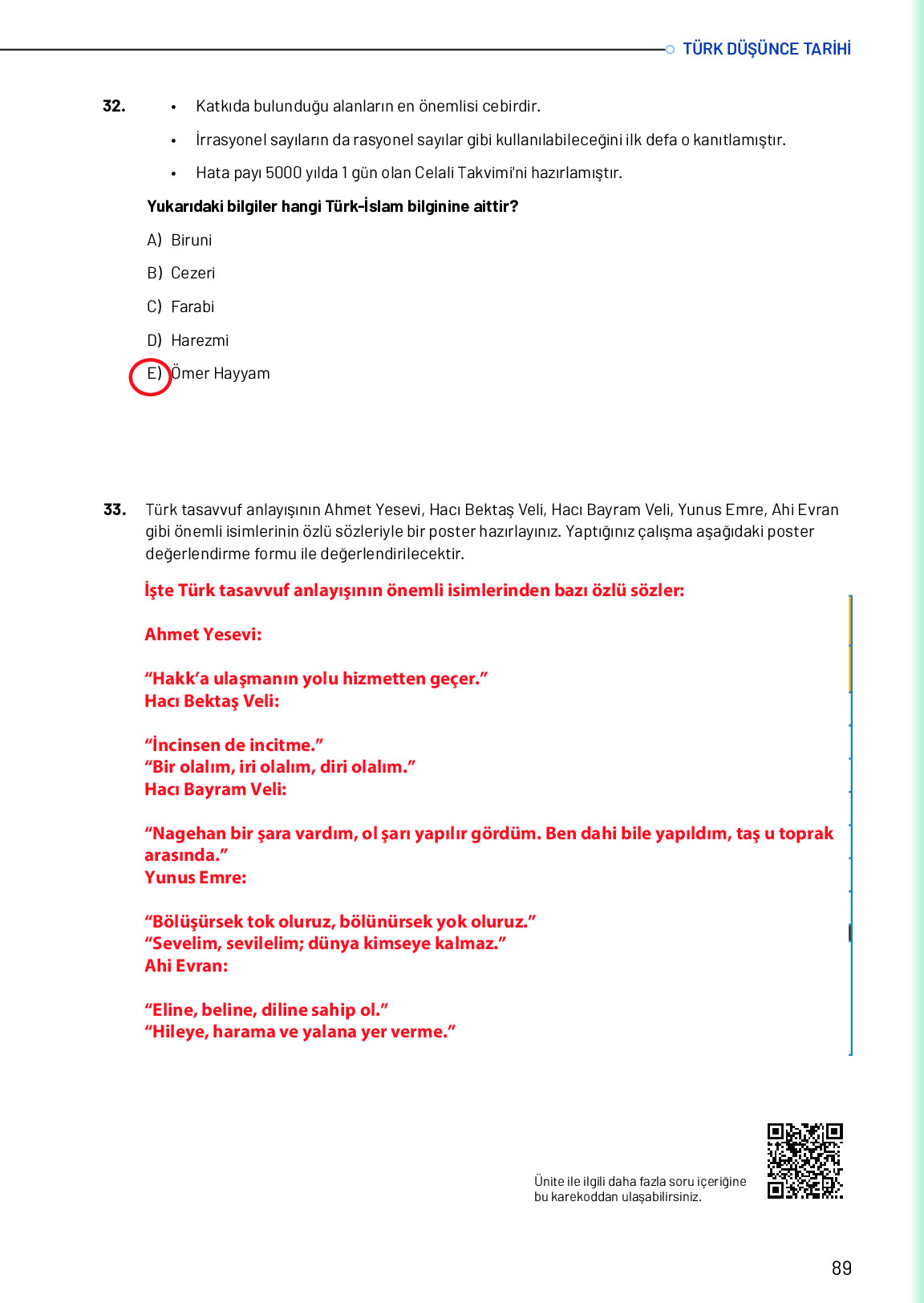 TÜRK DÜŞÜNCE TARİHİ

32. • Katkıda bulunduğu alanların en önemlisi cebirdir.
• İrrasyonel sayıların da rasyonel sayılar gibi kullanılabileceğini ilk defa o kanıtlamıştır.
• Hata payı 5000 yılda 1 gün olan Celali Takvimi'ni hazırlamıştır.

Yukarıdaki bilgiler hangi Türk-İslam bilginine aittir?

A) Biruni
B) Cezeri
C) Farabi
D) Harezmi
E) Ömer Hayyam

33. Türk tasavvuf anlayışının Ahmet Yesevi, Hacı Bektaş Veli, Hacı Bayram Veli, Yunus Emre, Ahi Evran gibi önemli isimlerinin özlü sözleriyle bir poster hazırlayınız. Yaptığınız çalışma aşağıdaki poster değerlendirme formu ile değerlendirilecektir.

İşte Türk tasavvuf anlayışının önemli isimlerinden bazı özlü sözler:

Ahmet Yesevi:

“Hakk’a ulaşmanın yolu hizmetten geçer.”
Hacı Bektaş Veli:

“İncinsen de incitme.”
“Bir olalım, iri olalım, diri olalım.”
Hacı Bayram Veli:

“Nagehan bir şara vardım, ol şarı yapılır gördüm. Ben dahi bile yapıldım, taş u toprak arasında.”
Yunus Emre:

“Bölüşürsek tok oluruz, bölünürsek yok oluruz.”
“Sevelim, sevilelim; dünya kimseye kalmaz.”
Ahi Evran:

“Eline, beline, diline sahip ol.”
“Hileye, harama ve yalana yer verme.”

Ünite ile ilgili daha fazla soru içeriğine bu karekoddan ulaşabilirsiniz.

89